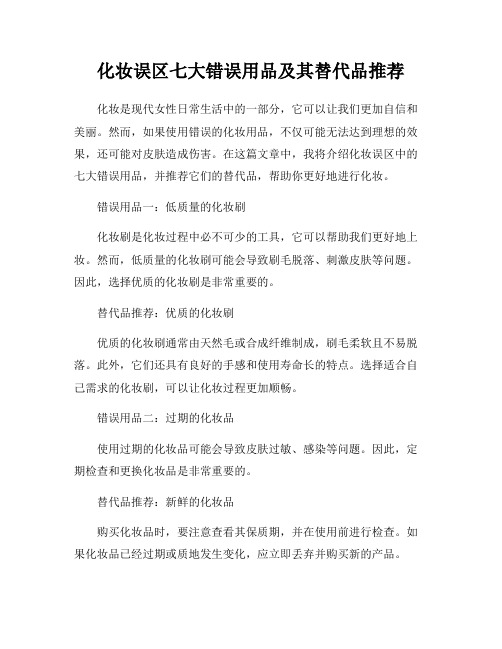 化妆误区七大错误用品及其替代品推荐

化妆是现代女性日常生活中的一部分，它可以让我们更加自信和美丽。然而，如果使用错误的化妆用品，不仅可能无法达到理想的效果，还可能对皮肤造成伤害。在这篇文章中，我将介绍化妆误区中的七大错误用品，并推荐它们的替代品，帮助你更好地进行化妆。

错误用品一：低质量的化妆刷

化妆刷是化妆过程中必不可少的工具，它可以帮助我们更好地上妆。然而，低质量的化妆刷可能会导致刷毛脱落、刺激皮肤等问题。因此，选择优质的化妆刷是非常重要的。

替代品推荐：优质的化妆刷

优质的化妆刷通常由天然毛或合成纤维制成，刷毛柔软且不易脱落。此外，它们还具有良好的手感和使用寿命长的特点。选择适合自己需求的化妆刷，可以让化妆过程更加顺畅。

错误用品二：过期的化妆品

使用过期的化妆品可能会导致皮肤过敏、感染等问题。因此，定期检查和更换化妆品是非常重要的。

替代品推荐：新鲜的化妆品

购买化妆品时，要注意查看其保质期，并在使用前进行检查。如果化妆品已经过期或质地发生变化，应立即丢弃并购买新的产品。